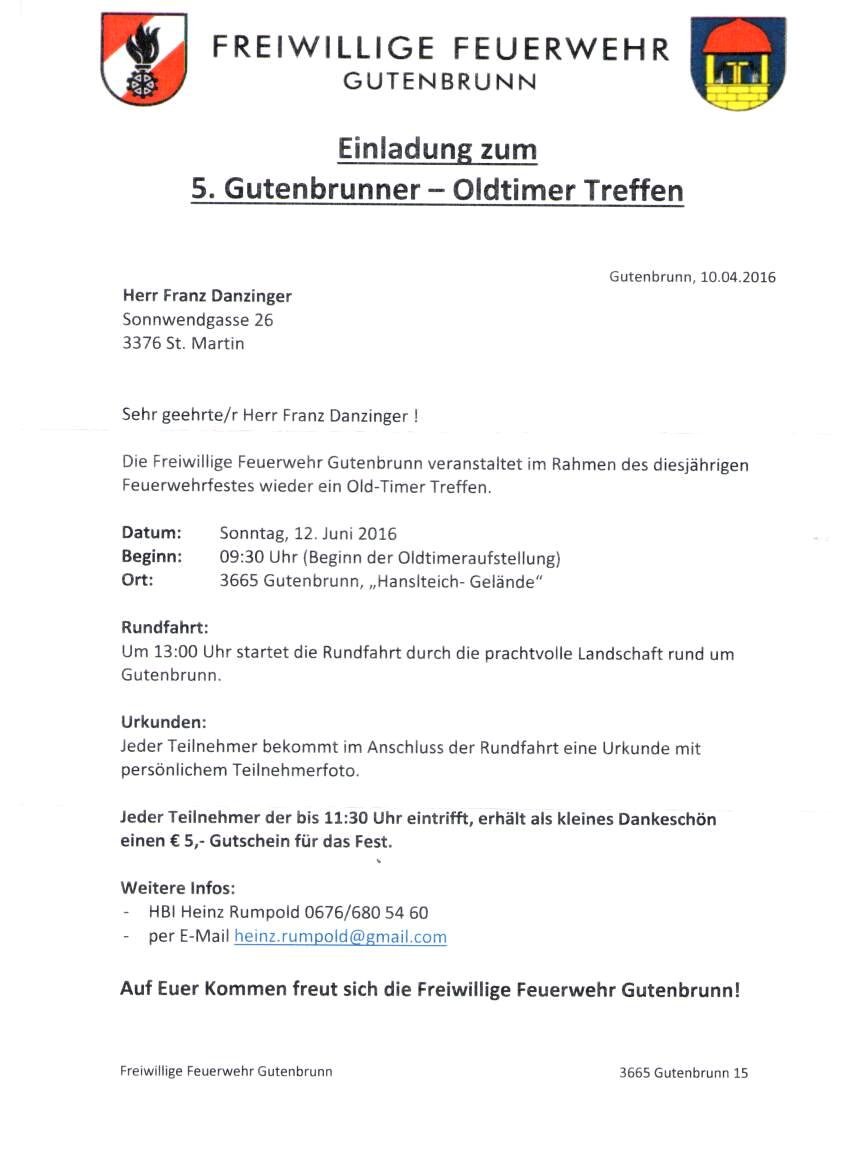 FREIWILLIGE FEUERWEHR
GUTENBRUNN

Einladung zum
5. Gutenbrunner – Oldtimer Treffen

Gutenbrunn, 10.04.2016

Herr Franz Danzinger
Sonnwendgasse 26
3376 St. Martin

Sehr geehrte/r Herr Franz Danzinger !

Die Freiwillige Feuerwehr Gutenbrunn veranstaltet im Rahmen des diesjährigen Feuerwehrfestes wieder ein Old-Timer Treffen.

Datum: Sonntag, 12. Juni 2016
Beginn: 09:30 Uhr (Beginn der Oldtimeraufstellung)
Ort: 3665 Gutenbrunn, „Hanslteich- Gelände"

Rundfahrt:
Um 13:00 Uhr startet die Rundfahrt durch die prachtvolle Landschaft rund um Gutenbrunn.

Urkunden:
Jeder Teilnehmer bekommt im Anschluss der Rundfahrt eine Urkunde mit persönlichem Teilnehmerfoto.

Jeder Teilnehmer der bis 11:30 Uhr eintrifft, erhält als kleines Dankeschön einen € 5,- Gutschein für das Fest.

Weitere Infos:
- HBI Heinz Rumpold 0676/680 54 60
- per E-Mail heinz.rumpold@gmail.com

Auf Euer Kommen freut sich die Freiwillige Feuerwehr Gutenbrunn!

Freiwillige Feuerwehr Gutenbrunn

3665 Gutenbrunn 15